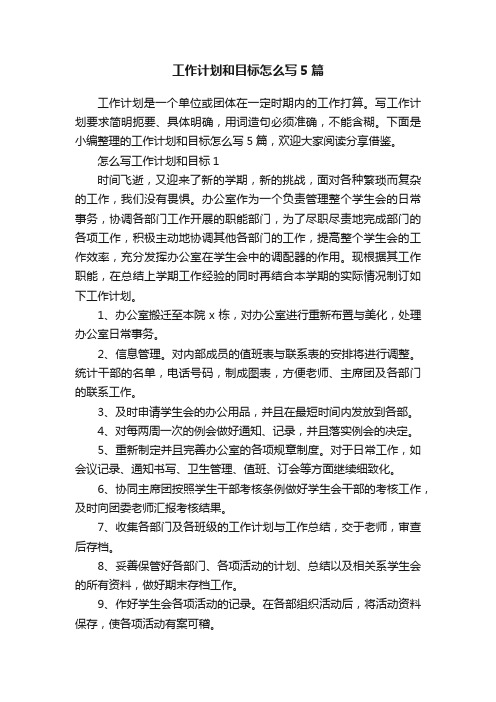 工作计划和目标怎么写 5 篇

工作计划是一个单位或团体在一定时期内的工作打算。写工作计划要求简明扼要、具体明确，用词造句必须准确，不能含糊。下面是小编整理的工作计划和目标怎么写 5 篇，欢迎大家阅读分享借鉴。

怎么写工作计划和目标 1

时间飞逝，又迎来了新的学期，新的挑战，面对各种繁琐而复杂的工作，我们没有畏惧。办公室作为一个负责管理整个学生会的日常事务，协调各部门工作开展的职能部门，为了尽职尽责地完成部门的各项工作，积极主动地协调其他各部门的工作，提高整个学生会的工作效率，充分发挥办公室在学生会中的调配器的作用。现根据其工作职能，在总结上学期工作经验的同时再结合本学期的实际情况制订如下工作计划。

1、办公室搬迁至本院 x 栋，对办公室进行重新布置与美化，处理办公室日常事务。

2、信息管理。对内部成员的值班表与联系表的安排将进行调整。统计干部的名单，电话号码，制成图表，方便老师、主席团及各部门的联系工作。

3、及时申请学生会的办公用品，并且在最短时间内发放到各部。

4、对每两周一次的例会做好通知、记录，并且落实例会的决定。

5、重新制定并且完善办公室的各项规章制度。对于日常工作，如会议记录、通知书写、卫生管理、值班、订会等方面继续细致化。

6、协同主席团按照学生干部考核条例做好学生会干部的考核工作，及时向团委老师汇报考核结果。

7、收集各部门及各班级的工作计划与工作总结，交于老师，审查后存档。

8、妥善保管好各部门、各项活动的计划、总结以及相关系学生会的所有资料，做好期末存档工作。

9、作好学生会各项活动的记录。在各部组织活动后，将活动资料保存，使各项活动有案可稽。